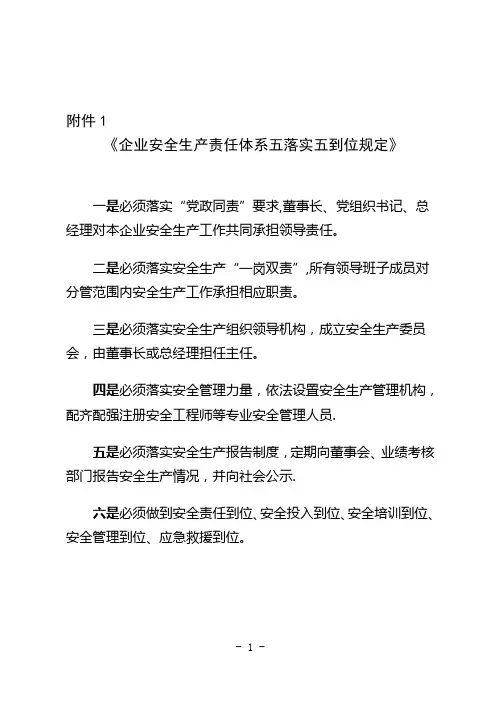 附件 1

《企业安全生产责任体系五落实五到位规定》

一是必须落实“党政同责”要求,董事长、党组织书记、总经理对本企业安全生产工作共同承担领导责任。

二是必须落实安全生产“一岗双责”,所有领导班子成员对分管范围内安全生产工作承担相应职责。

三是必须落实安全生产组织领导机构，成立安全生产委员会，由董事长或总经理担任主任。

四是必须落实安全管理力量，依法设置安全生产管理机构，配齐配强注册安全工程师等专业安全管理人员.

五是必须落实安全生产报告制度，定期向董事会、业绩考核部门报告安全生产情况，并向社会公示.

六是必须做到安全责任到位、安全投入到位、安全培训到位、安全管理到位、应急救援到位。

- 1 -